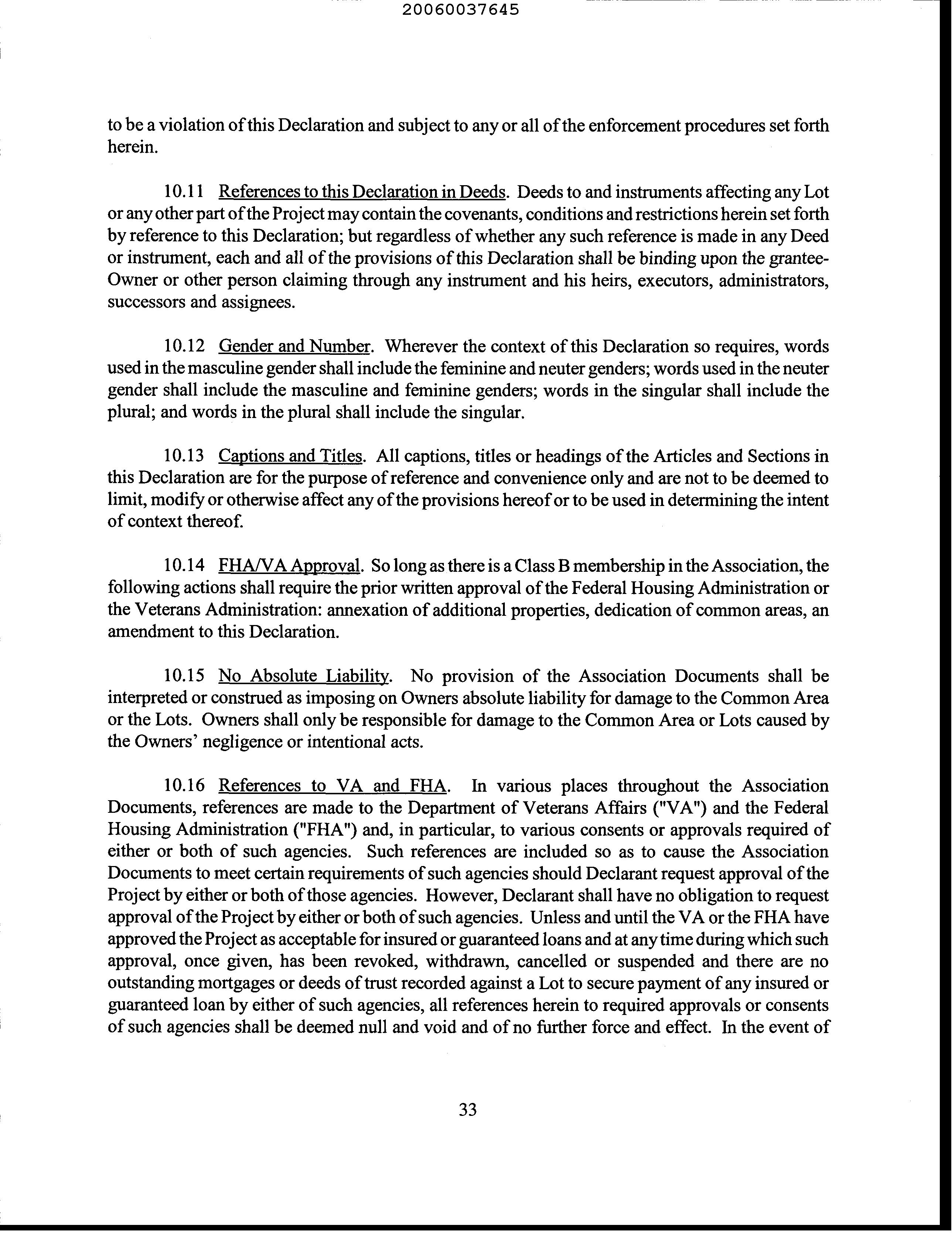 20060037645

to be a violation of this Declaration and subject to any or all of the enforcement procedures set forth herein.

10.11 References to this Declaration in Deeds. Deeds to and instruments affecting any Lot or any other part of the Project may contain the covenants, conditions and restrictions herein set forth by reference to this Declaration; but regardless of whether any such reference is made in any Deed or instrument, each and all of the provisions of this Declaration shall be binding upon the grantee-Owner or other person claiming through any instrument and his heirs, executors, administrators, successors and assignees.

10.12 Gender and Number. Wherever the context of this Declaration so requires, words used in the masculine gender shall include the feminine and neuter genders; words used in the neuter gender shall include the masculine and feminine genders; words in the singular shall include the plural; and words in the plural shall include the singular.

10.13 Captions and Titles. All captions, titles or headings of the Articles and Sections in this Declaration are for the purpose of reference and convenience only and are not to be deemed to limit, modify or otherwise affect any of the provisions hereof or to be used in determining the intent of context thereof.

10.14 FHA/VA Approval. So long as there is a Class B membership in the Association, the following actions shall require the prior written approval of the Federal Housing Administration or the Veterans Administration: annexation of additional properties, dedication of common areas, an amendment to this Declaration.

10.15 No Absolute Liability. No provision of the Association Documents shall be interpreted or construed as imposing on Owners absolute liability for damage to the Common Area or the Lots. Owners shall only be responsible for damage to the Common Area or Lots caused by the Owners' negligence or intentional acts.

10.16 References to VA and FHA. In various places throughout the Association Documents, references are made to the Department of Veterans Affairs ("VA") and the Federal Housing Administration ("FHA") and, in particular, to various consents or approvals required of either or both of such agencies. Such references are included so as to cause the Association Documents to meet certain requirements of such agencies should Declarant request approval of the Project by either or both of those agencies. However, Declarant shall have no obligation to request approval of the Project by either or both of such agencies. Unless and until the VA or the FHA have approved the Project as acceptable for insured or guaranteed loans and at any time during which such approval, once given, has been revoked, withdrawn, cancelled or suspended and there are no outstanding mortgages or deeds of trust recorded against a Lot to secure payment of any insured or guaranteed loan by either of such agencies, all references herein to required approvals or consents of such agencies shall be deemed null and void and of no further force and effect. In the event of

33